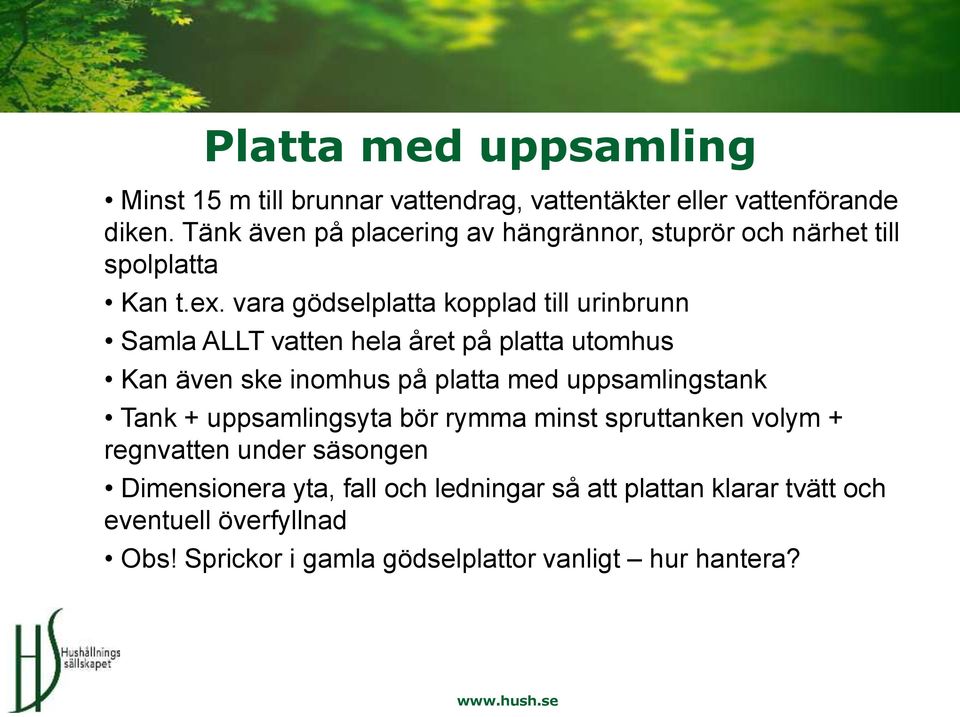 Platta med uppsamling

• Minst 15 m till brunnar vattendrag, vattentäkter eller vattenförande diken. Tänk även på placering av hängrännor, stuprör och närhet till spolplatta

• Kan t.ex. vara gödselplatta kopplad till urinbrunn

• Samla ALLT vatten hela året på platta utomhus

• Kan även ske inomhus på platta med uppsamlingstank

• Tank + uppsamlingsyta bör rymma minst spruttanken volym + regnvatten under säsongen

• Dimensionera yta, fall och ledningar så att plattan klarar tvätt och eventuell överfyllnad

• Obs! Sprickor i gamla gödselplattor vanligt – hur hantera?

HS Hushållnings sällskapet

www.hush.se